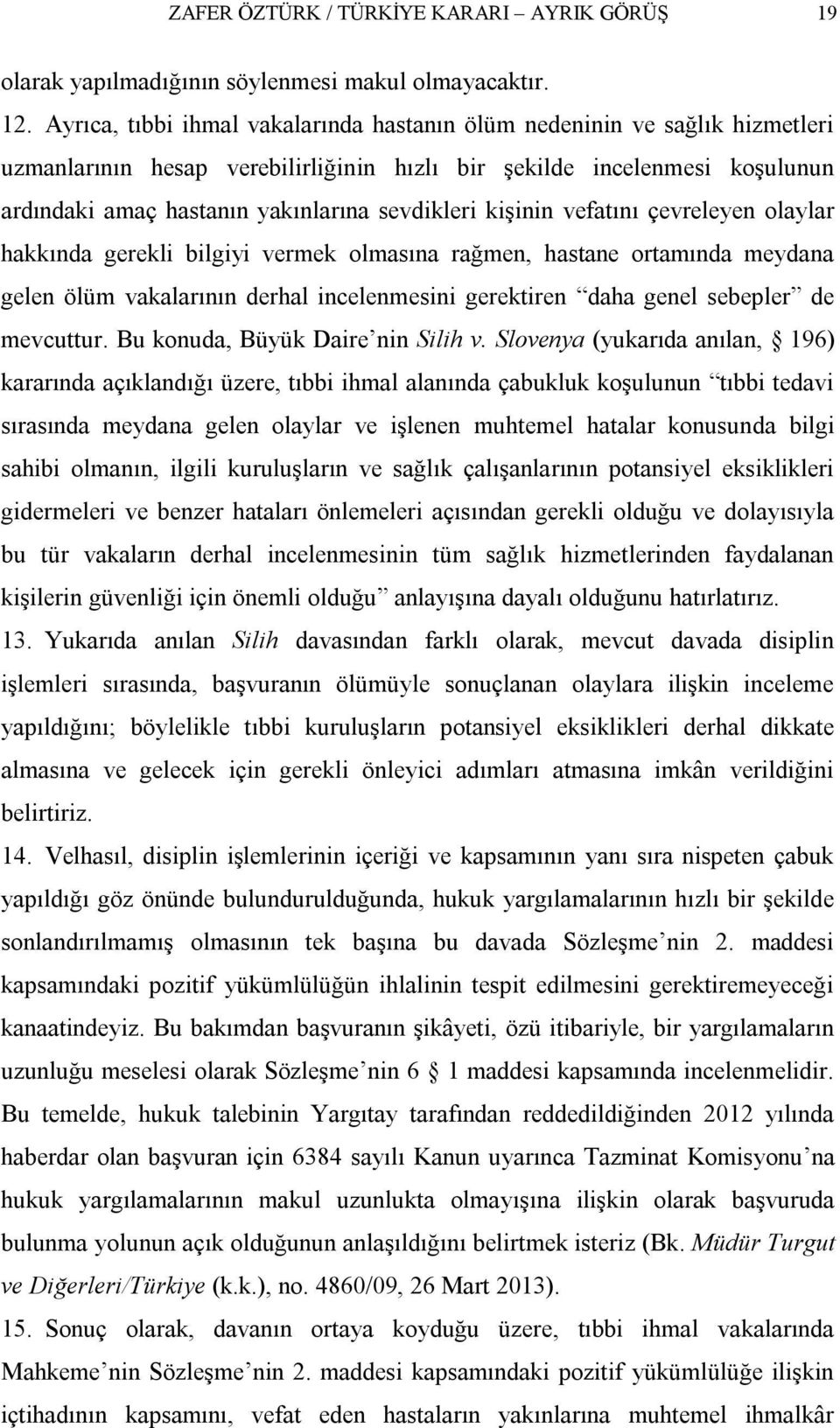 ZAFER ÖZTÜRK / TÜRKİYE KARARI – AYRIK GÖRÜŞ 19

olarak yapılmadığının söylenmesi makul olmayacaktır.

12. Ayrıca, tıbbi ihmal vakalarında hastanın ölüm nedeninin ve sağlık hizmetleri uzmanlarının hesap verebilirliğinin hızlı bir şekilde incelenmesi koşulunun ardındaki amaç hastanın yakınlarına sevdikleri kişinin vefatını çevreleyen olaylar hakkında gerekli bilgiyi vermek olmasına rağmen, hastane ortamında meydana gelen ölüm vakalarının derhal incelenmesini gerektiren “daha genel sebepler” de mevcuttur. Bu konuda, Büyük Daire’nin Silih v. Slovenya (yukarıda anılan, § 196) kararında açıklandığı üzere, tıbbi ihmal alanında çabukluk koşulunun “tıbbi tedavi sırasında meydana gelen olaylar ve işlenen muhtemel hatalar konusunda bilgi sahibi olmanın, ilgili kuruluşların ve sağlık çalışanlarının potansiyel eksiklikleri gidermeleri ve benzer hataları önlemeleri açısından gerekli olduğu ve dolayısıyla bu tür vakaların derhal incelenmesinin tüm sağlık hizmetlerinden faydalanan kişilerin güvenliği için önemli olduğu” anlayışına dayalı olduğunu hatırlatırız.

13. Yukarıda anılan Silih davasından farklı olarak, mevcut davada disiplin işlemleri sırasında, başvuranın ölümüyle sonuçlanan olaylara ilişkin inceleme yapıldığını; böylelikle tıbbi kuruluşların potansiyel eksiklikleri derhal dikkate almasına ve gelecek için gerekli önleyici adımları atmasına imkân verildiğini belirtiriz.

14. Velhasıl, disiplin işlemlerinin içeriği ve kapsamının yanı sıra nispeten çabuk yapıldığı göz önünde bulundurulduğunda, hukuk yargılamalarının hızlı bir şekilde sonlandırılmamış olmasının tek başına bu davada Sözleşme’nin 2. maddesi kapsamındaki pozitif yükümlülüğün ihlalinin tespit edilmesini gerektiremeyeceği kanaatindeyiz. Bu bakımdan başvuranın şikâyeti, özü itibariyle, bir yargılamaların uzunluğu meselesi olarak Sözleşme’nin 6 § 1 maddesi kapsamında incelenmelidir. Bu temelde, hukuk talebinin Yargıtay tarafından reddedildiğinden 2012 yılında haberdar olan başvuran için 6384 sayılı Kanun uyarınca Tazminat Komisyonu’na hukuk yargılamalarının makul uzunlukta olmayışına ilişkin olarak başvuruda bulunma yolunun açık olduğunun anlaşıldığını belirtmek isteriz (Bk. Müdür Turgut ve Diğerleri/Türkiye (k.k.), no. 4860/09, 26 Mart 2013).

15. Sonuç olarak, davanın ortaya koyduğu üzere, tıbbi ihmal vakalarında Mahkeme’nin Sözleşme’nin 2. maddesi kapsamındaki pozitif yükümlülüğe ilişkin içtihadının kapsamını, vefat eden hastaların yakınlarına muhtemel ihmalkâr